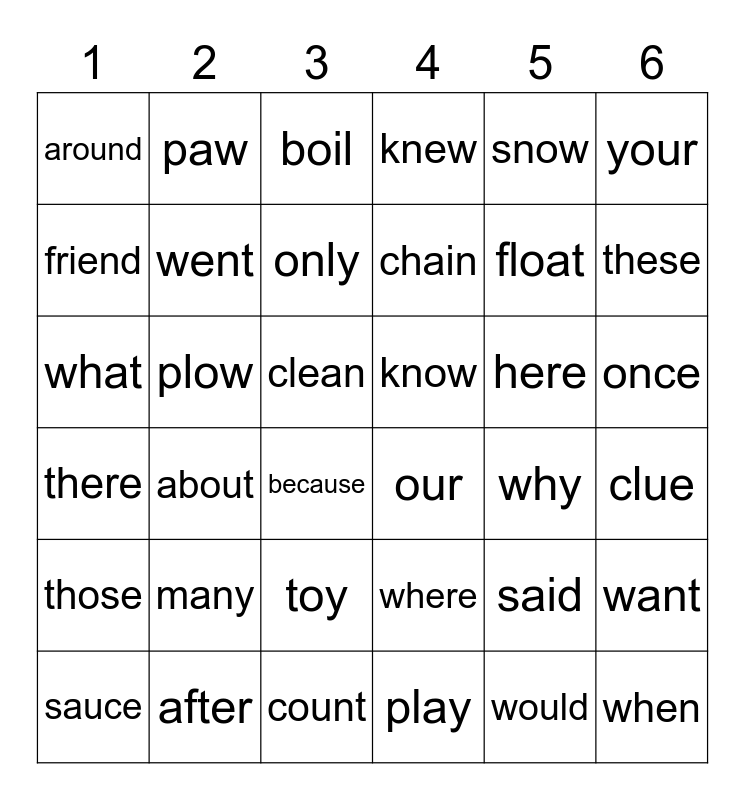 | 1 | 2 | 3 | 4 | 5 | 6 |
|---|---|---|---|---|---|
| around | paw | boil | knew | snow | your |
| friend | went | only | chain | float | these |
| what | plow | clean | know | here | once |
| there | about | because | our | why | clue |
| those | many | toy | where | said | want |
| sauce | after | count | play | would | when |